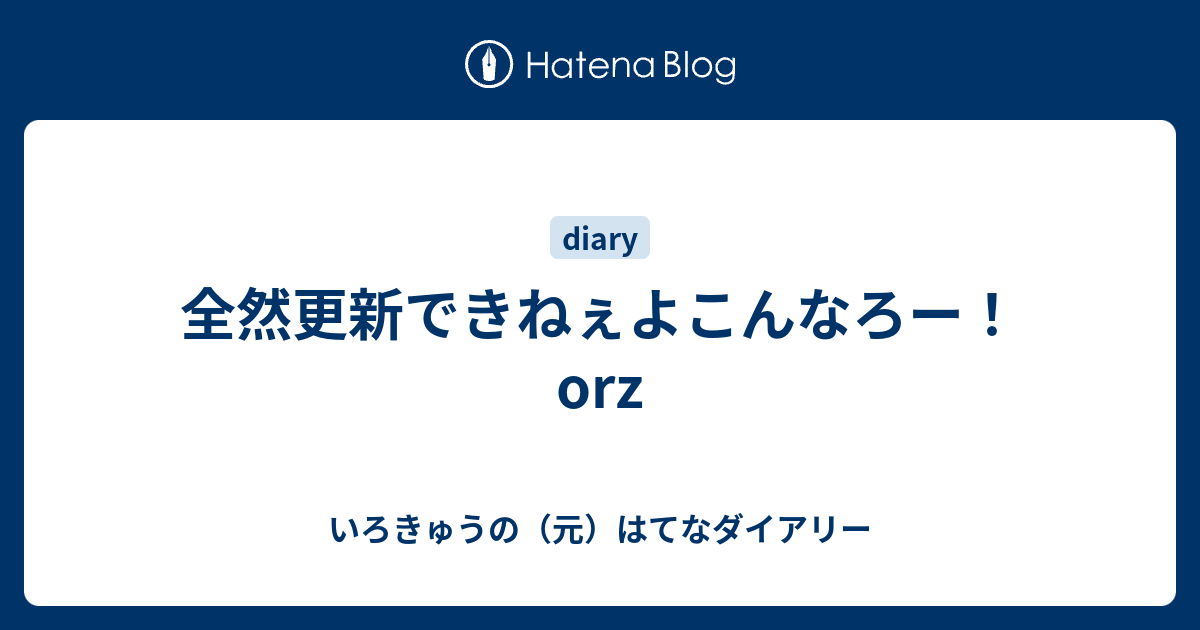 Hatena Blog

diary

全然更新できねぇよこんなろー！orz

いろきゅうの（元）はてなダイアリー